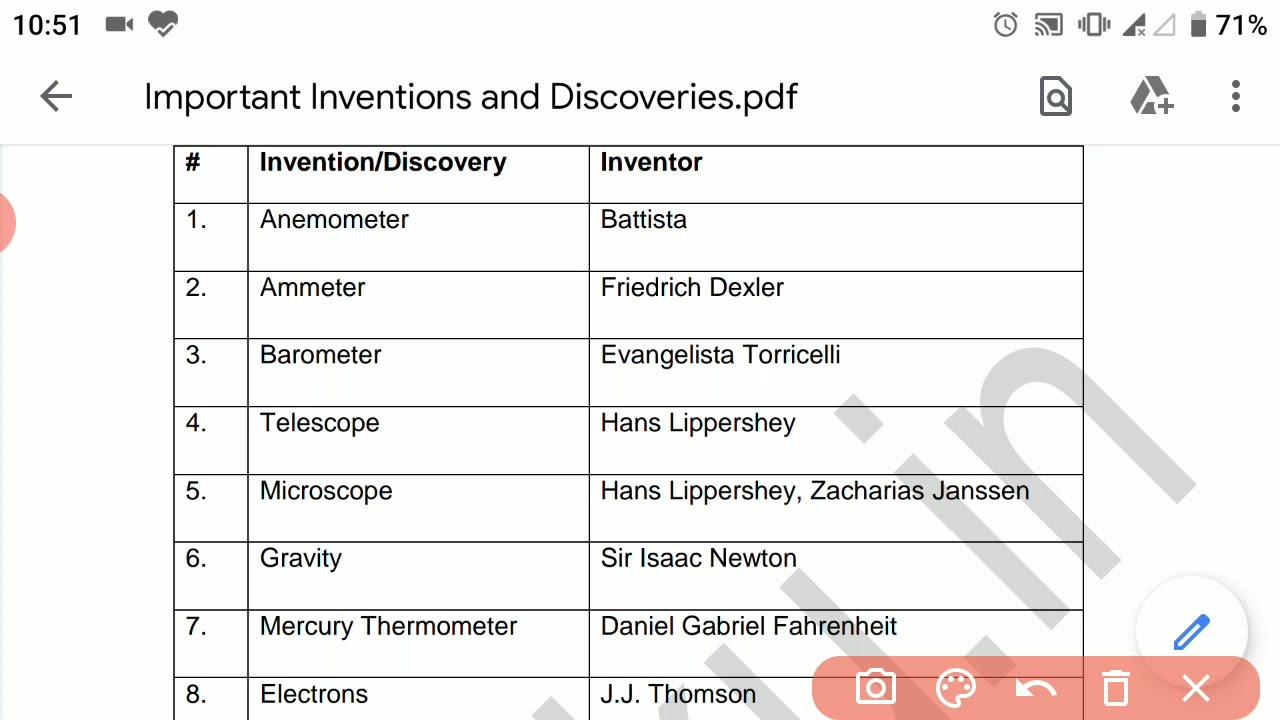 10:51 71%

Important Inventions and Discoveries.pdf

| # | Invention/Discovery | Inventor |
|---|---|---|
| 1. | Anemometer | Battista |
| 2. | Ammeter | Friedrich Dexler |
| 3. | Barometer | Evangelista Torricelli |
| 4. | Telescope | Hans Lippershey |
| 5. | Microscope | Hans Lippershey, Zacharias Janssen |
| 6. | Gravity | Sir Isaac Newton |
| 7. | Mercury Thermometer | Daniel Gabriel Fahrenheit |
| 8. | Electrons | J.J. Thomson |